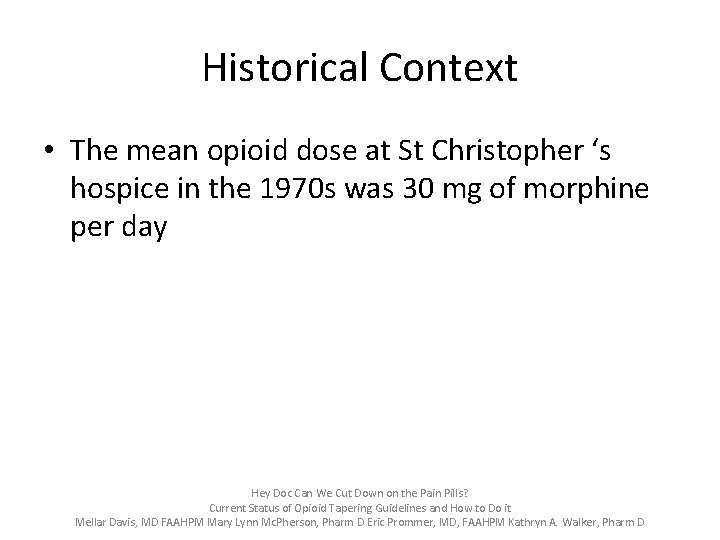 Historical Context

• The mean opioid dose at St Christopher ‘s hospice in the 1970s was 30 mg of morphine per day

Hey Doc Can We Cut Down on the Pain Pills?
Current Status of Opioid Tapering Guidelines and How to Do it
Mellar Davis, MD FAAHPM Mary Lynn McPherson, Pharm D Eric Prommer, MD, FAAHPM Kathryn A. Walker, Pharm D